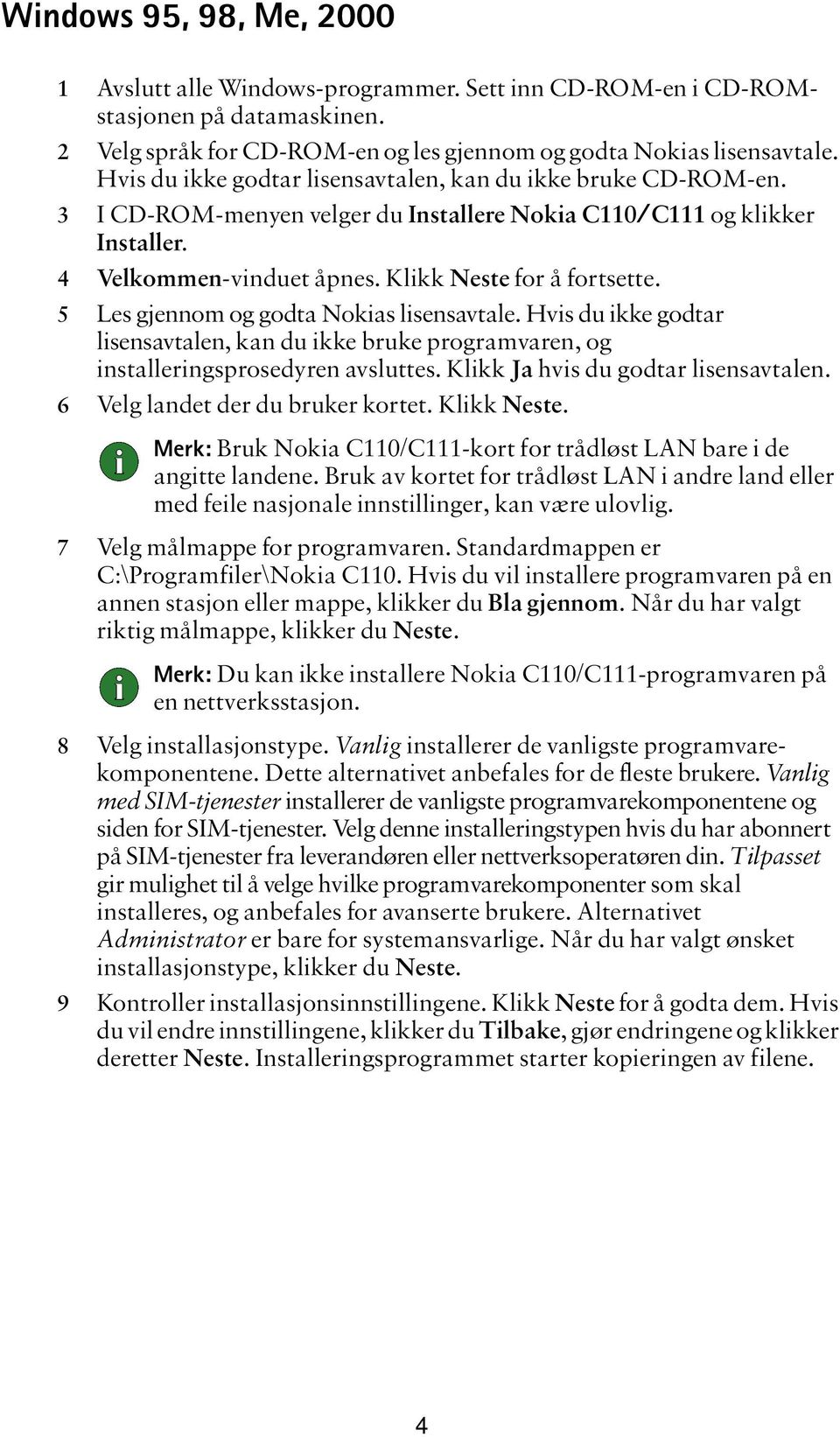 Windows 95, 98, Me, 2000

1 Avslutt alle Windows-programmer. Sett inn CD-ROM-en i CD-ROM-stasjonen på datamaskinen.

2 Velg språk for CD-ROM-en og les gjennom og godta Nokias lisensavtale. Hvis du ikke godtar lisensavtalen, kan du ikke bruke CD-ROM-en.

3 I CD-ROM-menyen velger du Installere Nokia C110/C111 og klikker Installer.

4 Velkommen-vinduet åpnes. Klikk Neste for å fortsette.

5 Les gjennom og godta Nokias lisensavtale. Hvis du ikke godtar lisensavtalen, kan du ikke bruke programvaren, og installeringsprosedyren avsluttes. Klikk Ja hvis du godtar lisensavtalen.

6 Velg landet der du bruker kortet. Klikk Neste.

Merk: Bruk Nokia C110/C111-kort for trådløst LAN bare i de angitte landene. Bruk av kortet for trådløst LAN i andre land eller med feile nasjonale innstillinger, kan være ulovlig.

7 Velg målmappe for programvaren. Standardmappen er C:\Programfiler\Nokia C110. Hvis du vil installere programvaren på en annen stasjon eller mappe, klikker du Bla gjennom. Når du har valgt riktig målmappe, klikker du Neste.

Merk: Du kan ikke installere Nokia C110/C111-programvaren på en nettverksstasjon.

8 Velg installasjonstype. Vanlig installerer de vanligste programvarekomponentene. Dette alternativet anbefales for de fleste brukere. Vanlig med SIM-tjenester installerer de vanligste programvarekomponentene og siden for SIM-tjenester. Velg denne installeringstypen hvis du har abonnert på SIM-tjenester fra leverandøren eller nettverksoperatøren din. Tilpasset gir mulighet til å velge hvilke programvarekomponenter som skal installeres, og anbefales for avanserte brukere. Alternativet Administrator er bare for systemansvarlige. Når du har valgt ønsket installasjonstype, klikker du Neste.

9 Kontroller installasjonsinnstillingene. Klikk Neste for å godta dem. Hvis du vil endre innstillingene, klikker du Tilbake, gjør endringene og klikker deretter Neste. Installeringsprogrammet starter kopieringen av filene.

4